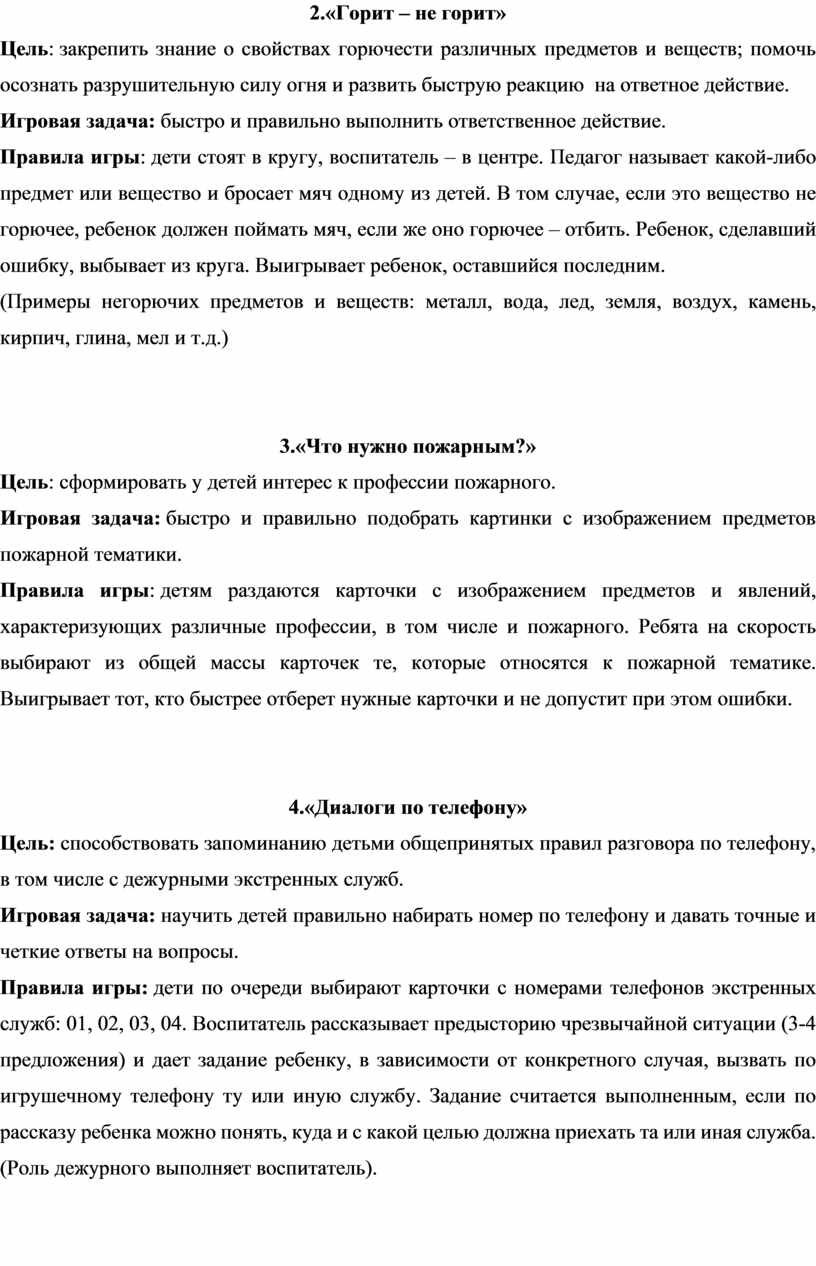 2.«Горит – не горит»

Цель: закрепить знание о свойствах горючести различных предметов и веществ; помочь осознать разрушительную силу огня и развить быструю реакцию на ответное действие.

Игровая задача: быстро и правильно выполнить ответственное действие.

Правила игры: дети стоят в кругу, воспитатель – в центре. Педагог называет какой-либо предмет или вещество и бросает мяч одному из детей. В том случае, если это вещество не горючее, ребенок должен поймать мяч, если же оно горючее – отбить. Ребенок, сделавший ошибку, выбывает из круга. Выигрывает ребенок, оставшийся последним.

(Примеры негорючих предметов и веществ: металл, вода, лед, земля, воздух, камень, кирпич, глина, мел и т.д.)

3.«Что нужно пожарным?»

Цель: сформировать у детей интерес к профессии пожарного.

Игровая задача: быстро и правильно подобрать картинки с изображением предметов пожарной тематики.

Правила игры: детям раздаются карточки с изображением предметов и явлений, характеризующих различные профессии, в том числе и пожарного. Ребята на скорость выбирают из общей массы карточек те, которые относятся к пожарной тематике. Выигрывает тот, кто быстрее отберет нужные карточки и не допустит при этом ошибки.

4.«Диалоги по телефону»

Цель: способствовать запоминанию детьми общепринятых правил разговора по телефону, в том числе с дежурными экстренных служб.

Игровая задача: научить детей правильно набирать номер по телефону и давать точные и четкие ответы на вопросы.

Правила игры: дети по очереди выбирают карточки с номерами телефонов экстренных служб: 01, 02, 03, 04. Воспитатель рассказывает предысторию чрезвычайной ситуации (3-4 предложения) и дает задание ребенку, в зависимости от конкретного случая, вызвать по игрушечному телефону ту или иную службу. Задание считается выполненным, если по рассказу ребенка можно понять, куда и с какой целью должна приехать та или иная служба. (Роль дежурного выполняет воспитатель).